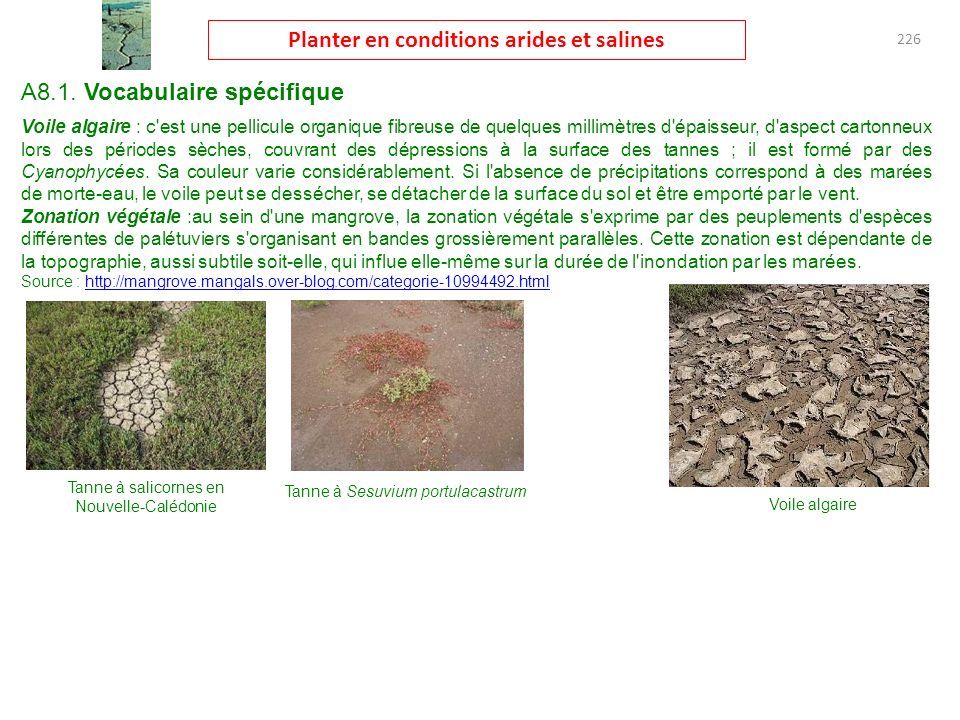 Planter en conditions arides et salines

226

A8.1. Vocabulaire spécifique

Voile algaire : c'est une pellicule organique fibreuse de quelques millimètres d'épaisseur, d'aspect cartonneux lors des périodes sèches, couvrant des dépressions à la surface des tannes ; il est formé par des Cyanophycées. Sa couleur varie considérablement. Si l'absence de précipitations correspond à des marées de morte-eau, le voile peut se dessécher, se détacher de la surface du sol et être emporté par le vent.

Zonation végétale :au sein d'une mangrove, la zonation végétale s'exprime par des peuplements d'espèces différentes de palétuviers s'organisant en bandes grossièrement parallèles. Cette zonation est dépendante de la topographie, aussi subtile soit-elle, qui influe elle-même sur la durée de l'inondation par les marées.

Source : http://mangrove.mangals.over-blog.com/categorie-10994492.html

Tanne à salicornes en Nouvelle-Calédonie

Tanne à Sesuvium portulacastrum

Voile algaire